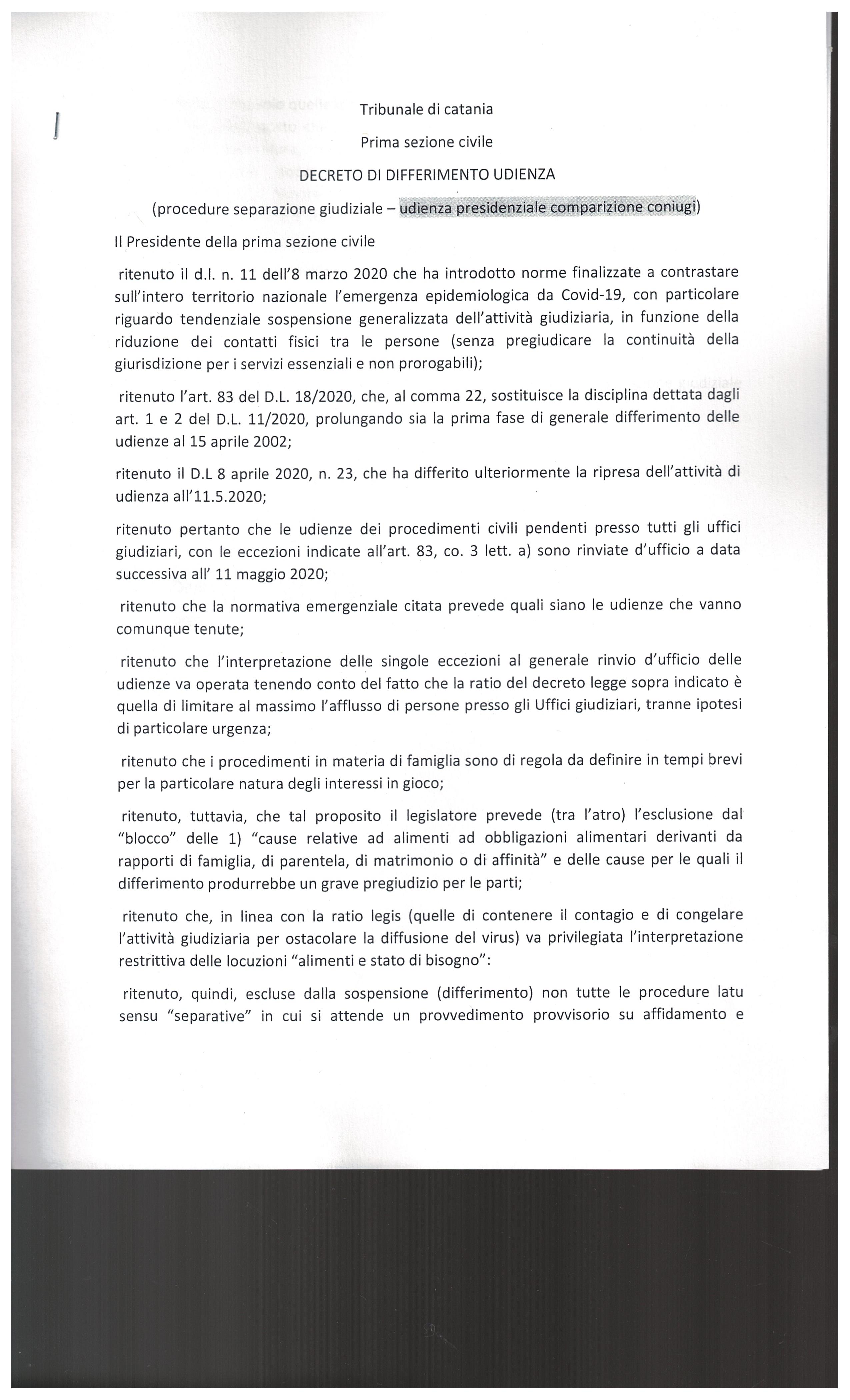 Tribunale di catania

Prima sezione civile

DECRETO DI DIFFERIMENTO UDIENZA

(procedure separazione giudiziale – udienza presidenziale comparizione coniugi)

Il Presidente della prima sezione civile

ritenuto il d.l. n. 11 dell'8 marzo 2020 che ha introdotto norme finalizzate a contrastare sull'intero territorio nazionale l'emergenza epidemiologica da Covid-19, con particolare riguardo tendenziale sospensione generalizzata dell'attività giudiziaria, in funzione della riduzione dei contatti fisici tra le persone (senza pregiudicare la continuità della giurisdizione per i servizi essenziali e non prorogabili);

ritenuto l'art. 83 del D.L. 18/2020, che, al comma 22, sostituisce la disciplina dettata dagli art. 1 e 2 del D.L. 11/2020, prolungando sia la prima fase di generale differimento delle udienze al 15 aprile 2002;

ritenuto il D.L 8 aprile 2020, n. 23, che ha differito ulteriormente la ripresa dell'attività di udienza all'11.5.2020;

ritenuto pertanto che le udienze dei procedimenti civili pendenti presso tutti gli uffici giudiziari, con le eccezioni indicate all'art. 83, co. 3 lett. a) sono rinviate d'ufficio a data successiva all' 11 maggio 2020;

ritenuto che la normativa emergenziale citata prevede quali siano le udienze che vanno comunque tenute;

ritenuto che l'interpretazione delle singole eccezioni al generale rinvio d'ufficio delle udienze va operata tenendo conto del fatto che la ratio del decreto legge sopra indicato è quella di limitare al massimo l'afflusso di persone presso gli Uffici giudiziari, tranne ipotesi di particolare urgenza;

ritenuto che i procedimenti in materia di famiglia sono di regola da definire in tempi brevi per la particolare natura degli interessi in gioco;

ritenuto, tuttavia, che tal proposito il legislatore prevede (tra l'atro) l'esclusione dal "blocco" delle 1) "cause relative ad alimenti ad obbligazioni alimentari derivanti da rapporti di famiglia, di parentela, di matrimonio o di affinità" e delle cause per le quali il differimento produrrebbe un grave pregiudizio per le parti;

ritenuto che, in linea con la ratio legis (quelle di contenere il contagio e di congelare l'attività giudiziaria per ostacolare la diffusione del virus) va privilegiata l'interpretazione restrittiva delle locuzioni "alimenti e stato di bisogno":

ritenuto, quindi, escluse dalla sospensione (differimento) non tutte le procedure latu sensu "separative" in cui si attende un provvedimento provvisorio su affidamento e